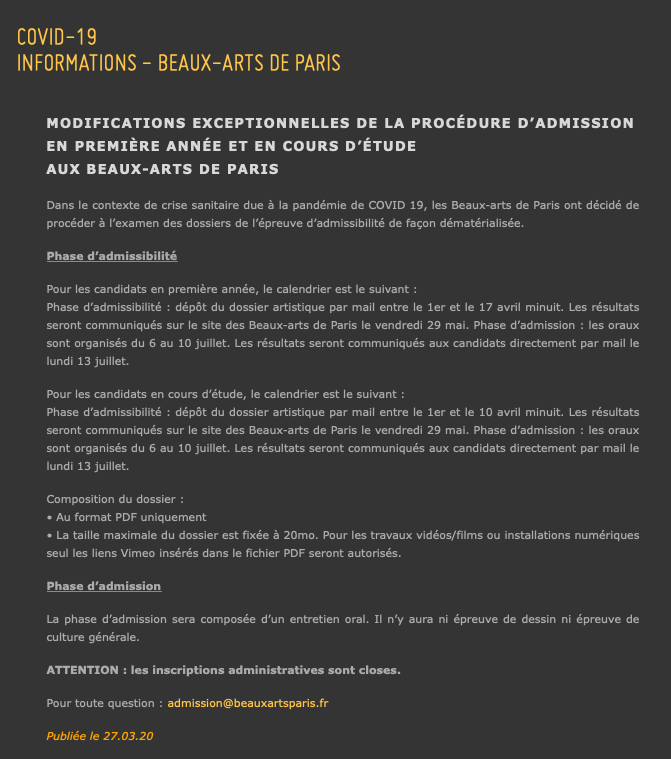 COVID-19
INFORMATIONS – BEAUX-ARTS DE PARIS

MODIFICATIONS EXCEPTIONNELLES DE LA PROCÉDURE D'ADMISSION EN PREMIÈRE ANNÉE ET EN COURS D'ÉTUDE AUX BEAUX-ARTS DE PARIS

Dans le contexte de crise sanitaire due à la pandémie de COVID 19, les Beaux-arts de Paris ont décidé de procéder à l'examen des dossiers de l'épreuve d'admissibilité de façon dématérialisée.

Phase d'admissibilité

Pour les candidats en première année, le calendrier est le suivant :
Phase d'admissibilité : dépôt du dossier artistique par mail entre le 1er et le 17 avril minuit. Les résultats seront communiqués sur le site des Beaux-arts de Paris le vendredi 29 mai. Phase d'admission : les oraux sont organisés du 6 au 10 juillet. Les résultats seront communiqués aux candidats directement par mail le lundi 13 juillet.

Pour les candidats en cours d'étude, le calendrier est le suivant :
Phase d'admissibilité : dépôt du dossier artistique par mail entre le 1er et le 10 avril minuit. Les résultats seront communiqués sur le site des Beaux-arts de Paris le vendredi 29 mai. Phase d'admission : les oraux sont organisés du 6 au 10 juillet. Les résultats seront communiqués aux candidats directement par mail le lundi 13 juillet.

Composition du dossier :
• Au format PDF uniquement
• La taille maximale du dossier est fixée à 20mo. Pour les travaux vidéos/films ou installations numériques seul les liens Vimeo insérés dans le fichier PDF seront autorisés.

Phase d'admission

La phase d'admission sera composée d'un entretien oral. Il n'y aura ni épreuve de dessin ni épreuve de culture générale.

ATTENTION : les inscriptions administratives sont closes.

Pour toute question : admission@beauxartsparis.fr

Publiée le 27.03.20